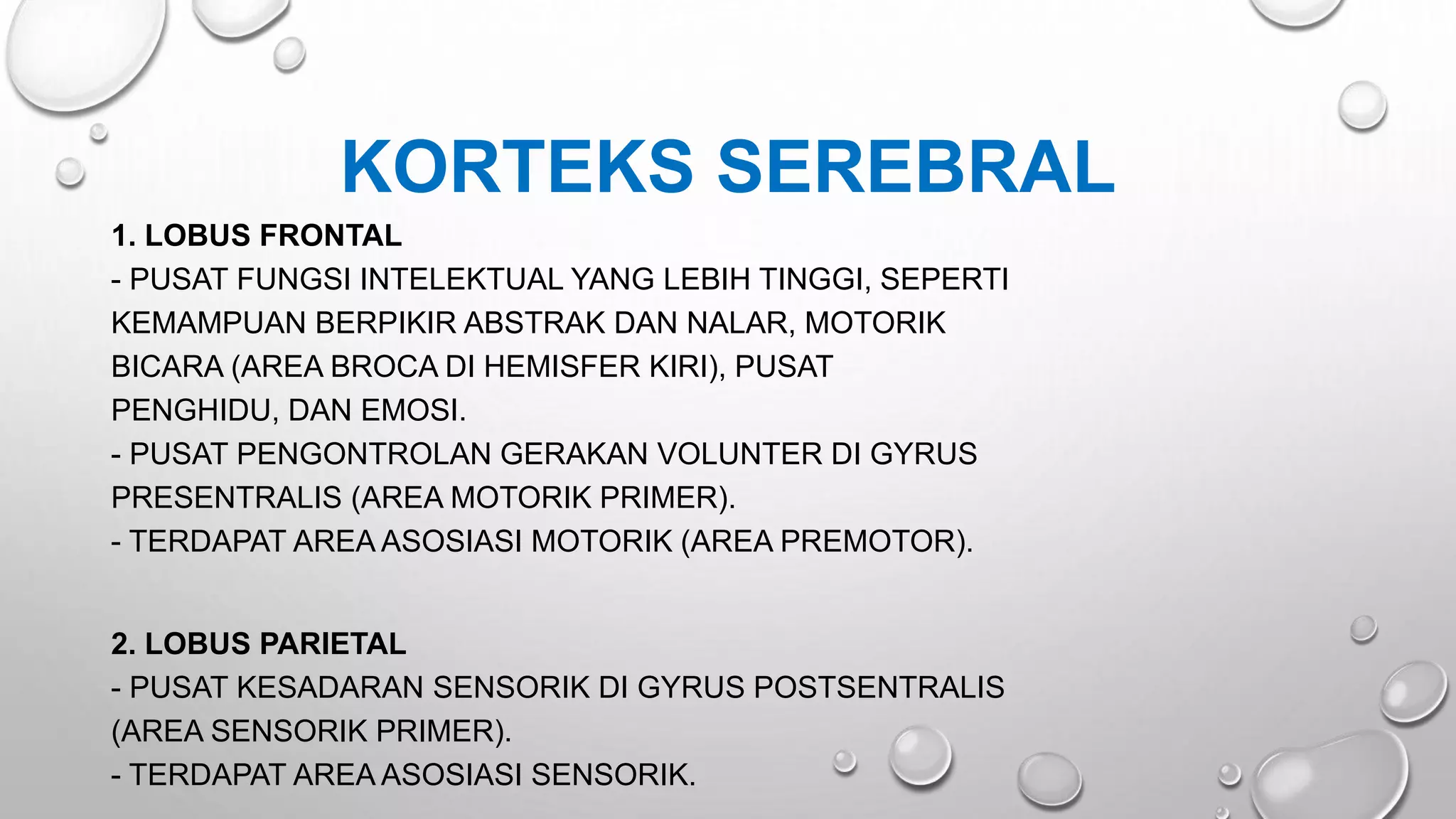 KORTEKS SEREBRAL

1. LOBUS FRONTAL
- PUSAT FUNGSI INTELEKTUAL YANG LEBIH TINGGI, SEPERTI KEMAMPUAN BERPIKIR ABSTRAK DAN NALAR, MOTORIK BICARA (AREA BROCA DI HEMISFER KIRI), PUSAT PENGHIDU, DAN EMOSI.
- PUSAT PENGONTROLAN GERAKAN VOLUNTER DI GYRUS PRESENTRALIS (AREA MOTORIK PRIMER).
- TERDAPAT AREA ASOSIASI MOTORIK (AREA PREMOTOR).

2. LOBUS PARIETAL
- PUSAT KESADARAN SENSORIK DI GYRUS POSTSENTRALIS (AREA SENSORIK PRIMER).
- TERDAPAT AREA ASOSIASI SENSORIK.